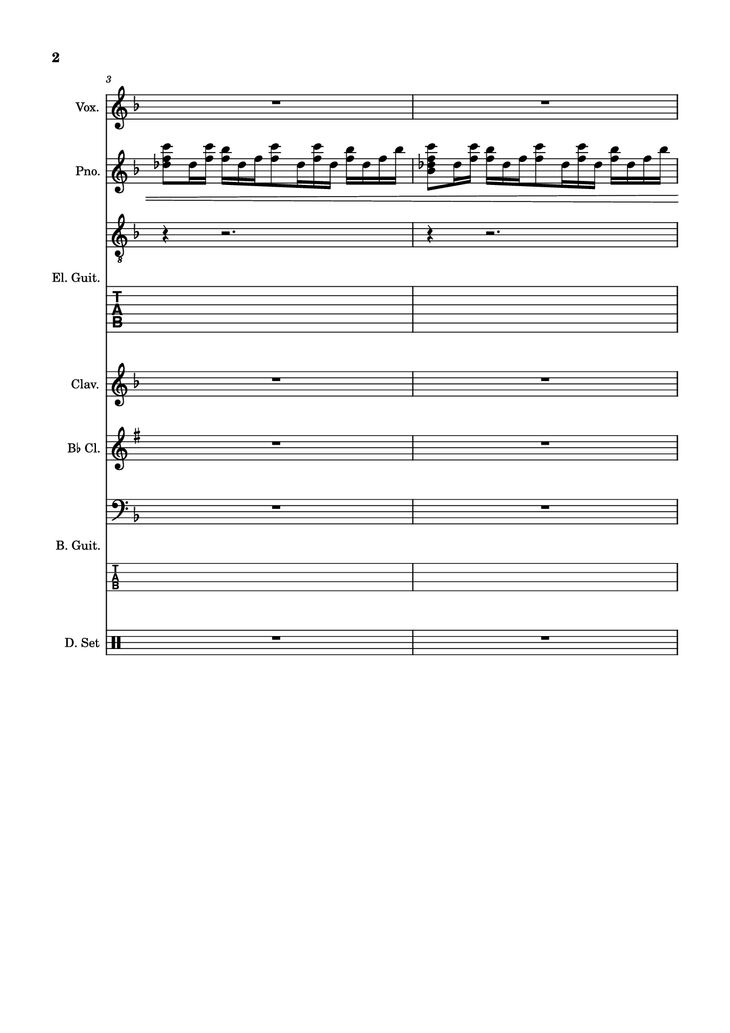 2

3

Vox.

Pno.

El. Guit.

T
A
B

Clav.

B♭ Cl.

B. Guit.

T
A
B

D. Set